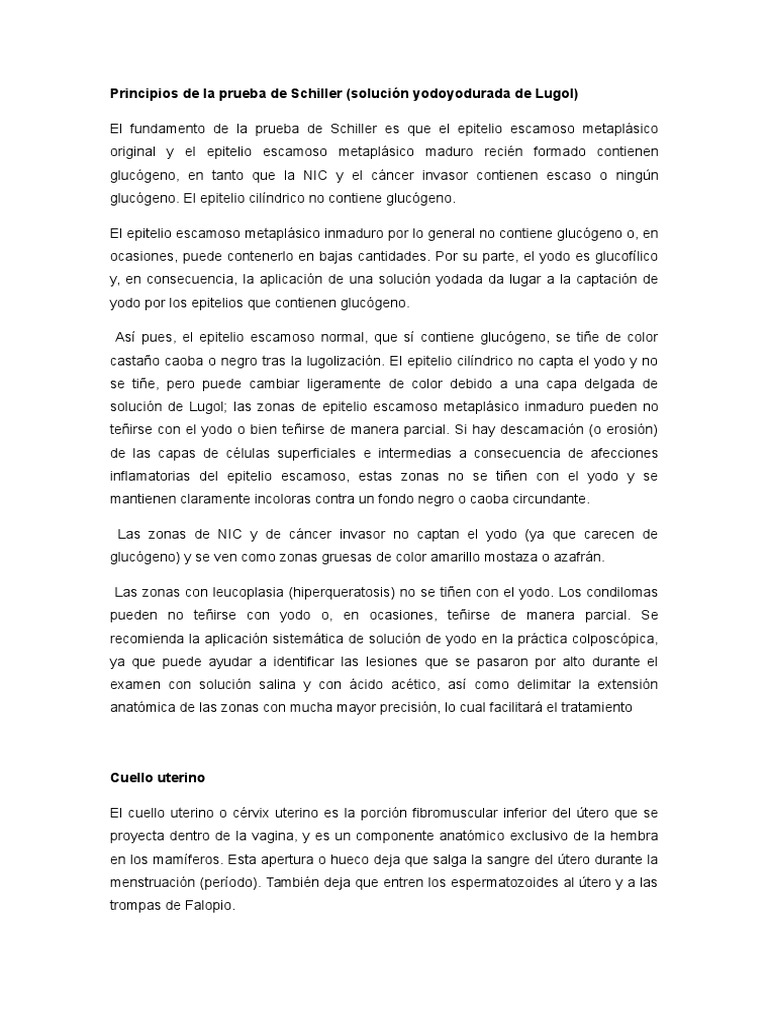 Principios de la prueba de Schiller (solución yodoyodurada de Lugol)

El fundamento de la prueba de Schiller es que el epitelio escamoso metaplásico original y el epitelio escamoso metaplásico maduro recién formado contienen glucógeno, en tanto que la NIC y el cáncer invasor contienen escaso o ningún glucógeno. El epitelio cilíndrico no contiene glucógeno.

El epitelio escamoso metaplásico inmaduro por lo general no contiene glucógeno o, en ocasiones, puede contenerlo en bajas cantidades. Por su parte, el yodo es glucofílico y, en consecuencia, la aplicación de una solución yodada da lugar a la captación de yodo por los epitelios que contienen glucógeno.

Así pues, el epitelio escamoso normal, que sí contiene glucógeno, se tiñe de color castaño caoba o negro tras la lugolización. El epitelio cilíndrico no capta el yodo y no se tiñe, pero puede cambiar ligeramente de color debido a una capa delgada de solución de Lugol; las zonas de epitelio escamoso metaplásico inmaduro pueden no teñirse con el yodo o bien teñirse de manera parcial. Si hay descamación (o erosión) de las capas de células superficiales e intermedias a consecuencia de afecciones inflamatorias del epitelio escamoso, estas zonas no se tiñen con el yodo y se mantienen claramente incoloras contra un fondo negro o caoba circundante.

Las zonas de NIC y de cáncer invasor no captan el yodo (ya que carecen de glucógeno) y se ven como zonas gruesas de color amarillo mostaza o azafrán.

Las zonas con leucoplasia (hiperqueratosis) no se tiñen con el yodo. Los condilomas pueden no teñirse con yodo o, en ocasiones, teñirse de manera parcial. Se recomienda la aplicación sistemática de solución de yodo en la práctica colposcópica, ya que puede ayudar a identificar las lesiones que se pasaron por alto durante el examen con solución salina y con ácido acético, así como delimitar la extensión anatómica de las zonas con mucha mayor precisión, lo cual facilitará el tratamiento

Cuello uterino

El cuello uterino o cérvix uterino es la porción fibromuscular inferior del útero que se proyecta dentro de la vagina, y es un componente anatómico exclusivo de la hembra en los mamíferos. Esta apertura o hueco deja que salga la sangre del útero durante la menstruación (período). También deja que entren los espermatozoides al útero y a las trompas de Falopio.